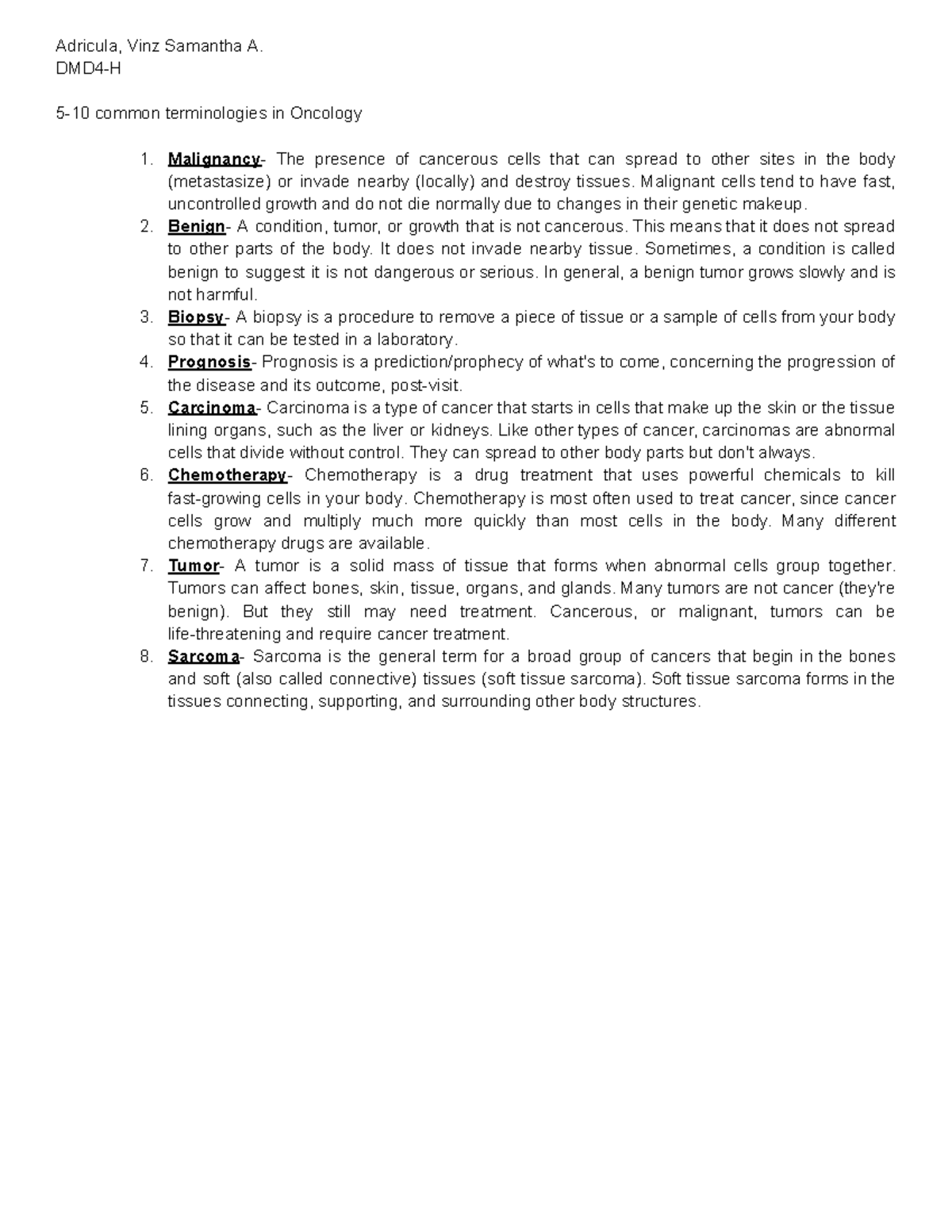 Adricula, Vinz Samantha A.
DMD4-H

5-10 common terminologies in Oncology

1. Malignancy- The presence of cancerous cells that can spread to other sites in the body (metastasize) or invade nearby (locally) and destroy tissues. Malignant cells tend to have fast, uncontrolled growth and do not die normally due to changes in their genetic makeup.
2. Benign- A condition, tumor, or growth that is not cancerous. This means that it does not spread to other parts of the body. It does not invade nearby tissue. Sometimes, a condition is called benign to suggest it is not dangerous or serious. In general, a benign tumor grows slowly and is not harmful.
3. Biopsy- A biopsy is a procedure to remove a piece of tissue or a sample of cells from your body so that it can be tested in a laboratory.
4. Prognosis- Prognosis is a prediction/prophecy of what's to come, concerning the progression of the disease and its outcome, post-visit.
5. Carcinoma- Carcinoma is a type of cancer that starts in cells that make up the skin or the tissue lining organs, such as the liver or kidneys. Like other types of cancer, carcinomas are abnormal cells that divide without control. They can spread to other body parts but don't always.
6. Chemotherapy- Chemotherapy is a drug treatment that uses powerful chemicals to kill fast-growing cells in your body. Chemotherapy is most often used to treat cancer, since cancer cells grow and multiply much more quickly than most cells in the body. Many different chemotherapy drugs are available.
7. Tumor- A tumor is a solid mass of tissue that forms when abnormal cells group together. Tumors can affect bones, skin, tissue, organs, and glands. Many tumors are not cancer (they're benign). But they still may need treatment. Cancerous, or malignant, tumors can be life-threatening and require cancer treatment.
8. Sarcoma- Sarcoma is the general term for a broad group of cancers that begin in the bones and soft (also called connective) tissues (soft tissue sarcoma). Soft tissue sarcoma forms in the tissues connecting, supporting, and surrounding other body structures.